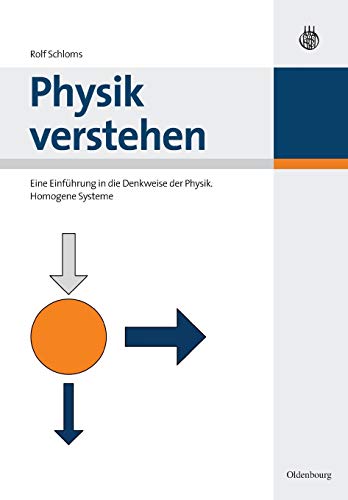 Rolf Schloms

Physik verstehen

Eine Einführung in die Denkweise der Physik. Homogene Systeme

Oldenbourg